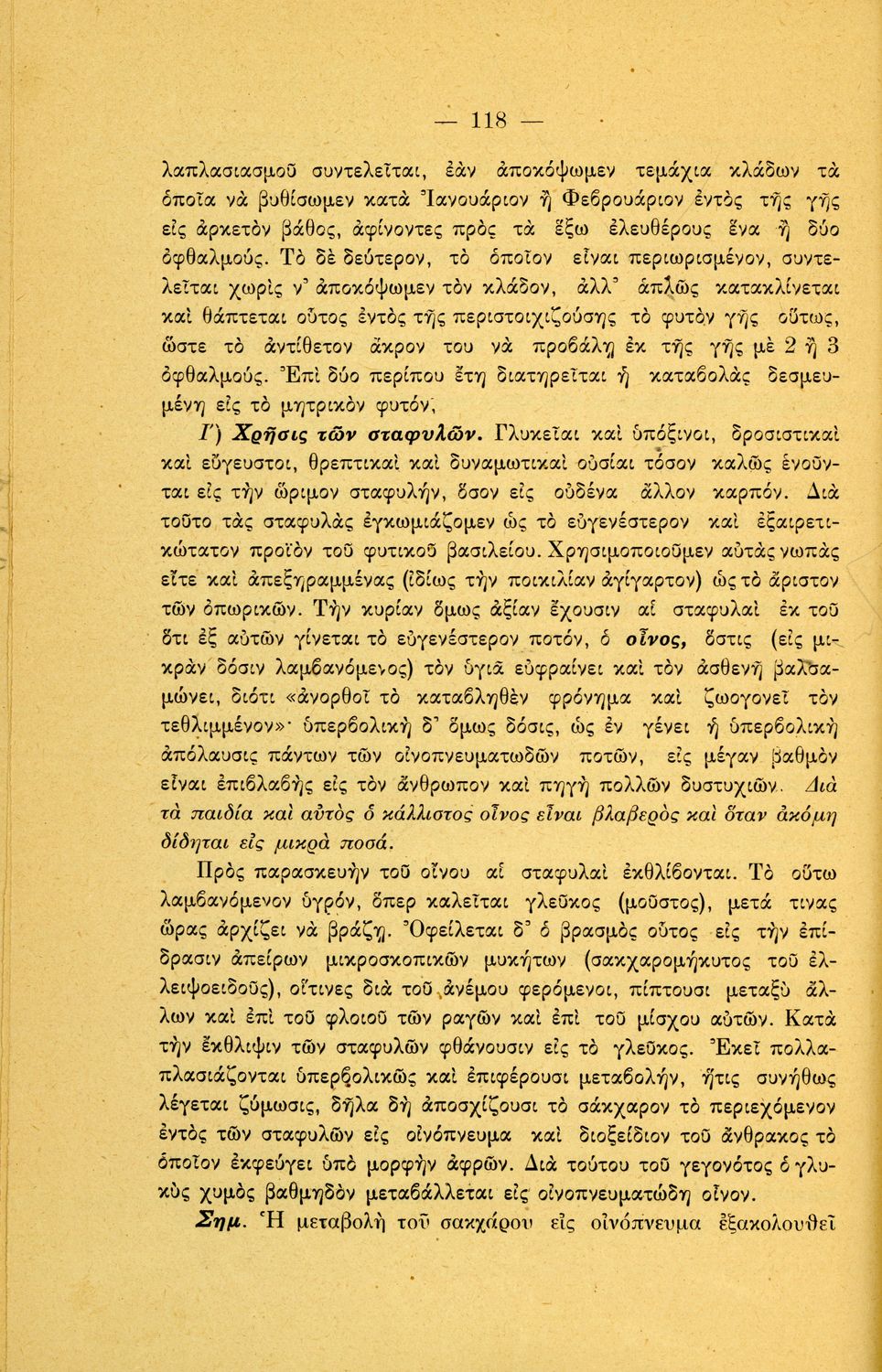 — 118 —

λαπλασιασμοῦ συντελεῖται, ἐὰν ἀποκόψωμεν τεμάχια κλάδων τὰ ὁποῖα νὰ βυθίσωμεν κατὰ Ἰανουάριον ἢ Φεβρουάριον ἐντὸς τῆς γῆς εἰς ἀρκετὸν βάθος, ἀφίνοντες πρὸς τὰ ἔξω ἐλευθέρους ἕνα ἢ δύο ὀφθαλμούς. Τὸ δὲ δεύτερον, τὸ ὁποῖον εἶναι περιωρισμένον, συντελεῖται χωρὶς ν' ἀποκόψωμεν τὸν κλάδον, ἀλλ' ἁπλῶς κατακλίνεται καὶ θάπτεται οὗτος ἐντὸς τῆς περιστοιχιζούσης τὸ φυτὸν γῆς οὕτως, ὥστε τὸ ἀντίθετον ἄκρον του νὰ προβάλῃ ἐκ τῆς γῆς μὲ 2 ἢ 3 ὀφθαλμούς. Ἐπὶ δύο περίπου ἔτη διατηρεῖται ἡ καταβολὰς δεσμευμένη εἰς τὸ μητρικὸν φυτόν.

Γ) Χρῆσις τῶν σταφυλῶν. Γλυκεῖαι καὶ ὑπόξινοι, δροσιστικαὶ καὶ εὔγευστοι, θρεπτικαὶ καὶ δυναμωτικαὶ οὐσίαι τόσον καλῶς ἑνοῦνται εἰς τὴν ὥριμον σταφυλήν, ὅσον εἰς οὐδένα ἄλλον καρπόν. Διὰ τοῦτο τὰς σταφυλὰς ἐγκωμιάζομεν ὡς τὸ εὐγενέστερον καὶ ἐξαιρετικώτατον προϊὸν τοῦ φυτικοῦ βασιλείου. Χρησιμοποιοῦμεν αὐτὰς νωπὰς εἴτε καὶ ἀπεξηραμμένας (ἰδίως τὴν ποικιλίαν ἀγίγαρτον) ὡς τὸ ἄριστον τῶν ὀπωρικῶν. Τὴν κυρίαν ὅμως ἀξίαν ἔχουσιν αἱ σταφυλαὶ ἐκ τοῦ ὅτι ἐξ αὐτῶν γίνεται τὸ εὐγενέστερον ποτόν, ὁ οἶνος, ὅστις (εἰς μικρὰν δόσιν λαμβανόμενος) τὸν ὑγιᾶ εὐφραίνει καὶ τὸν ἀσθενῆ βαλσαμώνει, διότι «ἀνορθοῖ τὸ καταβληθὲν φρόνημα καὶ ζωογονεῖ τὸν τεθλιμμένον»· ὑπερβολικὴ δ' ὅμως δόσις, ὡς ἐν γένει ἡ ὑπερβολικὴ ἀπόλαυσις πάντων τῶν οἰνοπνευματωδῶν ποτῶν, εἰς μέγαν βαθμὸν εἶναι ἐπιβλαβὴς εἰς τὸν ἄνθρωπον καὶ πηγὴ πολλῶν δυστυχιῶν. Διὰ τὰ παιδία καὶ αὐτὸς ὁ κάλλιστος οἶνος εἶναι βλαβερὸς καὶ ὅταν ἀκόμη δίδηται εἰς μικρὰ ποσά.

Πρὸς παρασκευὴν τοῦ οἴνου αἱ σταφυλαὶ ἐκθλίβονται. Τὸ οὕτω λαμβανόμενον ὑγρόν, ὅπερ καλεῖται γλεῦκος (μοῦστος), μετά τινας ὥρας ἀρχίζει νὰ βράζῃ. Ὀφείλεται δ' ὁ βρασμὸς οὗτος εἰς τὴν ἐπίδρασιν ἀπείρων μικροσκοπικῶν μυκήτων (σακχαρομήκυτος τοῦ ἐλλειψοειδοῦς), οἵτινες διὰ τοῦ ἀνέμου φερόμενοι, πίπτουσι μεταξὺ ἄλλων καὶ ἐπὶ τοῦ φλοιοῦ τῶν ραγῶν καὶ ἐπὶ τοῦ μίσχου αὐτῶν. Κατὰ τὴν ἔκθλιψιν τῶν σταφυλῶν φθάνουσιν εἰς τὸ γλεῦκος. Ἐκεῖ πολλαπλασιάζονται ὑπερβολικῶς καὶ ἐπιφέρουσι μεταβολήν, ἥτις συνήθως λέγεται ζύμωσις, δῆλα δὴ ἀποσχίζουσι τὸ σάκχαρον τὸ περιεχόμενον ἐντὸς τῶν σταφυλῶν εἰς οἰνόπνευμα καὶ διοξείδιον τοῦ ἄνθρακος τὸ ὁποῖον ἐκφεύγει ὑπὸ μορφὴν ἀφρῶν. Διὰ τούτου τοῦ γεγονότος ὁ γλυκὺς χυμὸς βαθμηδὸν μεταβάλλεται εἰς οἰνοπνευματώδη οἶνον.

Σημ. Ἡ μεταβολὴ τοῦ σακχάρου εἰς οἰνόπνευμα ἐξακολουθεῖ